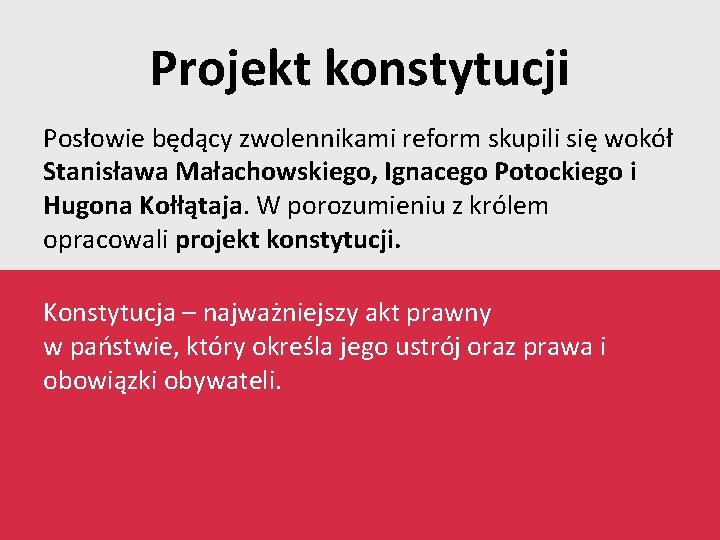 Projekt konstytucji

Posłowie będący zwolennikami reform skupili się wokół Stanisława Małachowskiego, Ignacego Potockiego i Hugona Kołłątaja. W porozumieniu z królem opracowali projekt konstytucji.

Konstytucja – najważniejszy akt prawny w państwie, który określa jego ustrój oraz prawa i obowiązki obywateli.